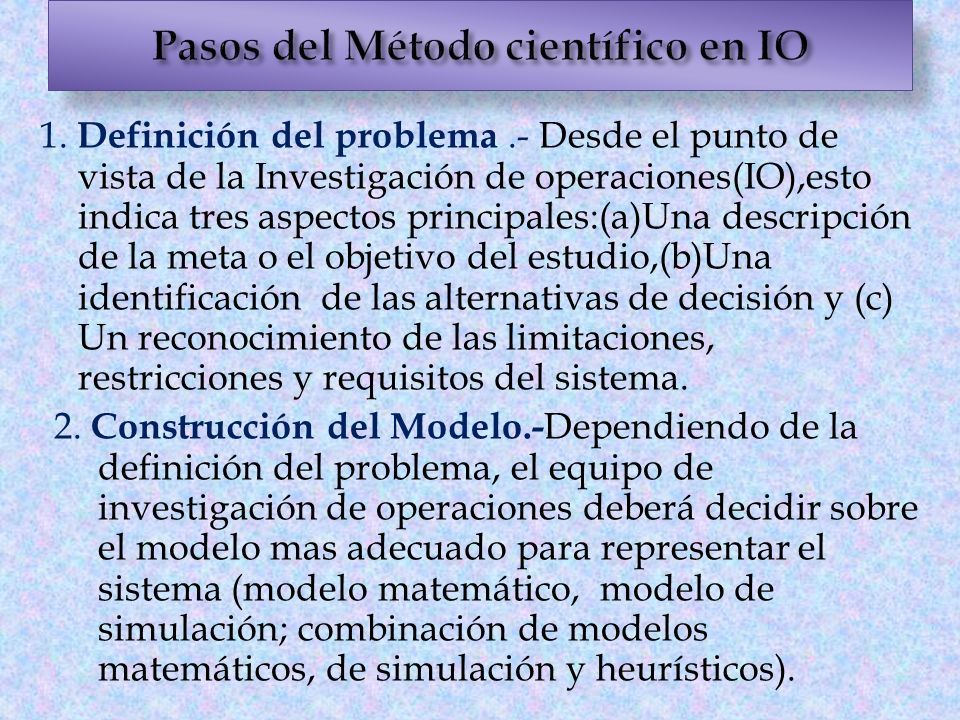 Pasos del Método científico en IO

1. Definición del problema .- Desde el punto de vista de la Investigación de operaciones(IO),esto indica tres aspectos principales:(a)Una descripción de la meta o el objetivo del estudio,(b)Una identificación de las alternativas de decisión y (c) Un reconocimiento de las limitaciones, restricciones y requisitos del sistema.

2. Construcción del Modelo.-Dependiendo de la definición del problema, el equipo de investigación de operaciones deberá decidir sobre el modelo mas adecuado para representar el sistema (modelo matemático, modelo de simulación; combinación de modelos matemáticos, de simulación y heurísticos).